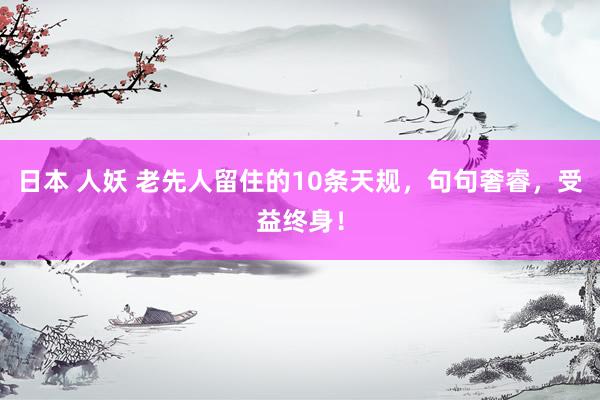 日本 人妖 老先人留住的10条天规，句句奢睿，受益终身！